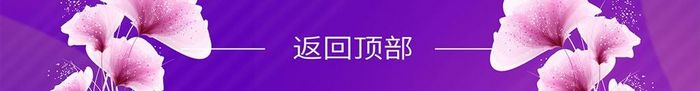 返回顶部